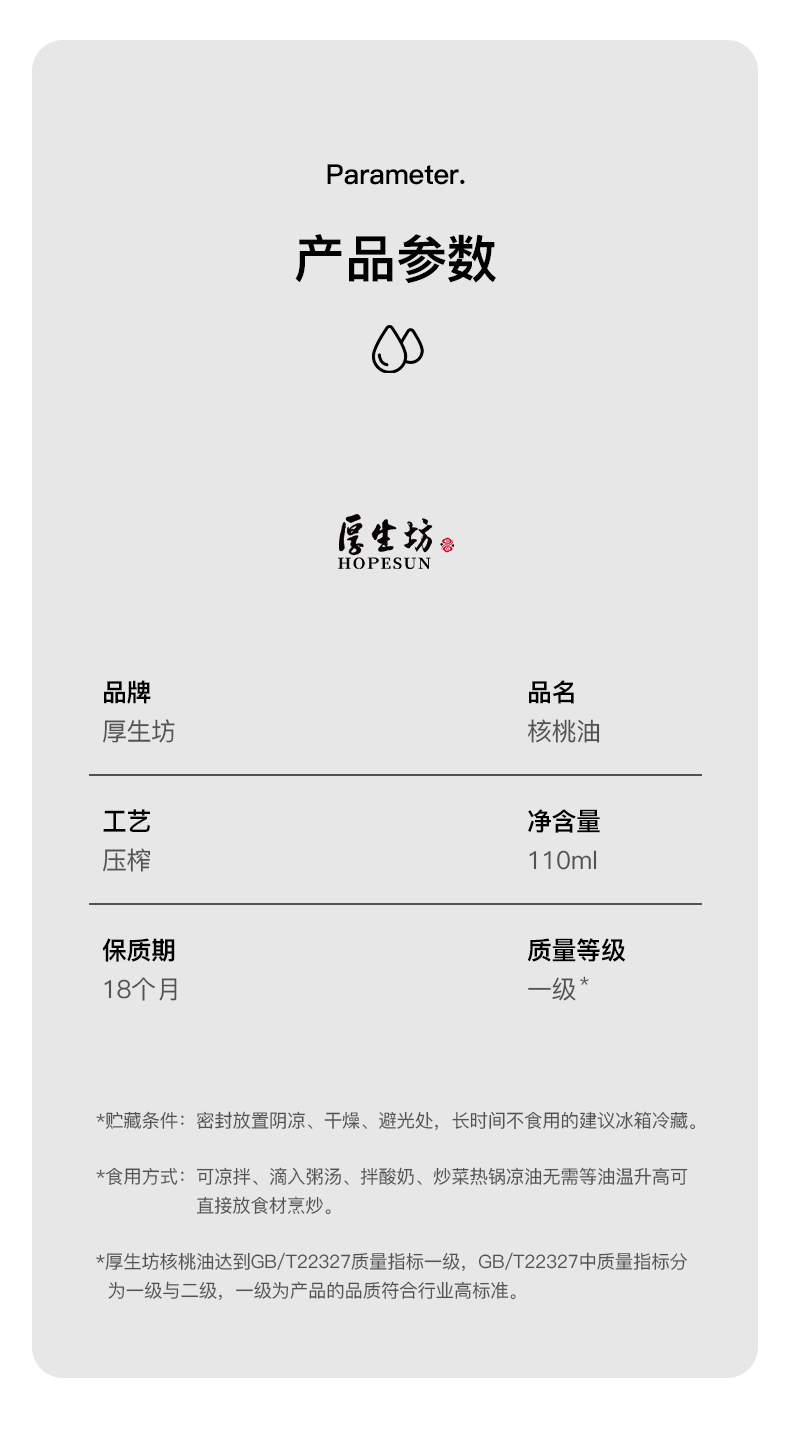 Parameter.

产品参数

厚生坊
HOPESUN

品牌
厚生坊

品名
核桃油

工艺
压榨

净含量
110ml

保质期
18个月

质量等级
一级*

*贮藏条件：密封放置阴凉、干燥、避光处，长时间不食用的建议冰箱冷藏。

*食用方式：可凉拌、滴入粥汤、拌酸奶、炒菜热锅凉油无需等油温升高可直接放食材烹炒。

*厚生坊核桃油达到GB/T22327质量指标一级，GB/T22327中质量指标分为一级与二级，一级为产品的品质符合行业高标准。